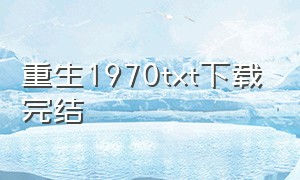 重生1970txt下载完结